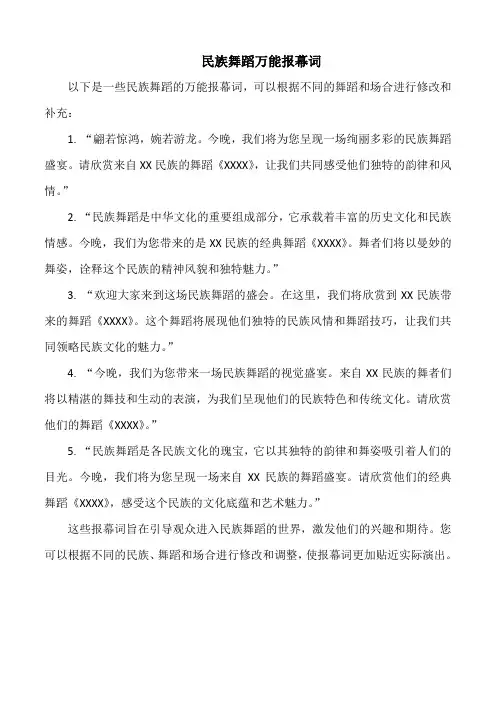 民族舞蹈万能报幕词

以下是一些民族舞蹈的万能报幕词，可以根据不同的舞蹈和场合进行修改和补充：

1. “翩若惊鸿，婉若游龙。今晚，我们将为您呈现一场绚丽多彩的民族舞蹈盛宴。请欣赏来自 XX 民族的舞蹈《XXXX》，让我们共同感受他们独特的韵律和风情。”

2. “民族舞蹈是中华文化的重要组成部分，它承载着丰富的历史文化和民族情感。今晚，我们为您带来的是 XX 民族的经典舞蹈《XXXX》。舞者们将以曼妙的舞姿，诠释这个民族的精神风貌和独特魅力。”

3. “欢迎大家来到这场民族舞蹈的盛会。在这里，我们将欣赏到 XX 民族带来的舞蹈《XXXX》。这个舞蹈将展现他们独特的民族风情和舞蹈技巧，让我们共同领略民族文化的魅力。”

4. “今晚，我们为您带来一场民族舞蹈的视觉盛宴。来自 XX 民族的舞者们将以精湛的舞技和生动的表演，为我们呈现他们的民族特色和传统文化。请欣赏他们的舞蹈《XXXX》。”

5. “民族舞蹈是各民族文化的瑰宝，它以其独特的韵律和舞姿吸引着人们的目光。今晚，我们将为您呈现一场来自 XX 民族的舞蹈盛宴。请欣赏他们的经典舞蹈《XXXX》，感受这个民族的文化底蕴和艺术魅力。”

这些报幕词旨在引导观众进入民族舞蹈的世界，激发他们的兴趣和期待。您可以根据不同的民族、舞蹈和场合进行修改和调整，使报幕词更加贴近实际演出。